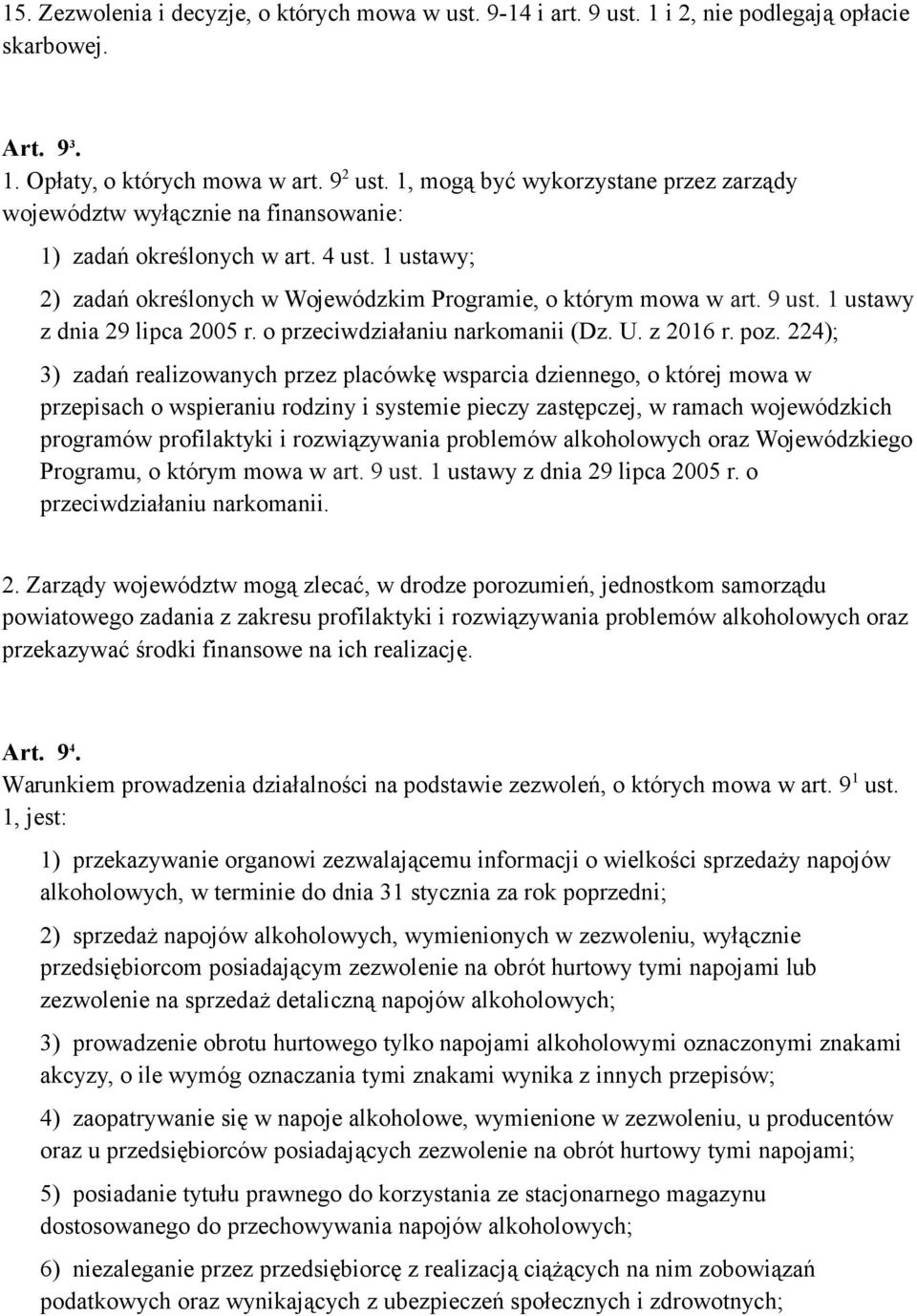 15. Zezwolenia i decyzje, o których mowa w ust. 9-14 i art. 9 ust. 1 i 2, nie podlegają opłacie skarbowej.

Art. $9^3$.
1. Opłaty, o których mowa w art. $9^2$ ust. 1, mogą być wykorzystane przez zarządy województw wyłącznie na finansowanie:

1) zadań określonych w art. 4 ust. 1 ustawy;

2) zadań określonych w Wojewódzkim Programie, o którym mowa w art. 9 ust. 1 ustawy z dnia 29 lipca 2005 r. o przeciwdziałaniu narkomanii (Dz. U. z 2016 r. poz. 224);

3) zadań realizowanych przez placówkę wsparcia dziennego, o której mowa w przepisach o wspieraniu rodziny i systemie pieczy zastępczej, w ramach wojewódzkich programów profilaktyki i rozwiązywania problemów alkoholowych oraz Wojewódzkiego Programu, o którym mowa w art. 9 ust. 1 ustawy z dnia 29 lipca 2005 r. o przeciwdziałaniu narkomanii.

2. Zarządy województw mogą zlecać, w drodze porozumień, jednostkom samorządu powiatowego zadania z zakresu profilaktyki i rozwiązywania problemów alkoholowych oraz przekazywać środki finansowe na ich realizację.

Art. $9^4$.
Warunkiem prowadzenia działalności na podstawie zezwoleń, o których mowa w art. $9^1$ ust. 1, jest:

1) przekazywanie organowi zezwalającemu informacji o wielkości sprzedaży napojów alkoholowych, w terminie do dnia 31 stycznia za rok poprzedni;

2) sprzedaż napojów alkoholowych, wymienionych w zezwoleniu, wyłącznie przedsiębiorcom posiadającym zezwolenie na obrót hurtowy tymi napojami lub zezwolenie na sprzedaż detaliczną napojów alkoholowych;

3) prowadzenie obrotu hurtowego tylko napojami alkoholowymi oznaczonymi znakami akcyzy, o ile wymóg oznaczania tymi znakami wynika z innych przepisów;

4) zaopatrywanie się w napoje alkoholowe, wymienione w zezwoleniu, u producentów oraz u przedsiębiorców posiadających zezwolenie na obrót hurtowy tymi napojami;

5) posiadanie tytułu prawnego do korzystania ze stacjonarnego magazynu dostosowanego do przechowywania napojów alkoholowych;

6) niezaleganie przez przedsiębiorcę z realizacją ciążących na nim zobowiązań podatkowych oraz wynikających z ubezpieczeń społecznych i zdrowotnych;